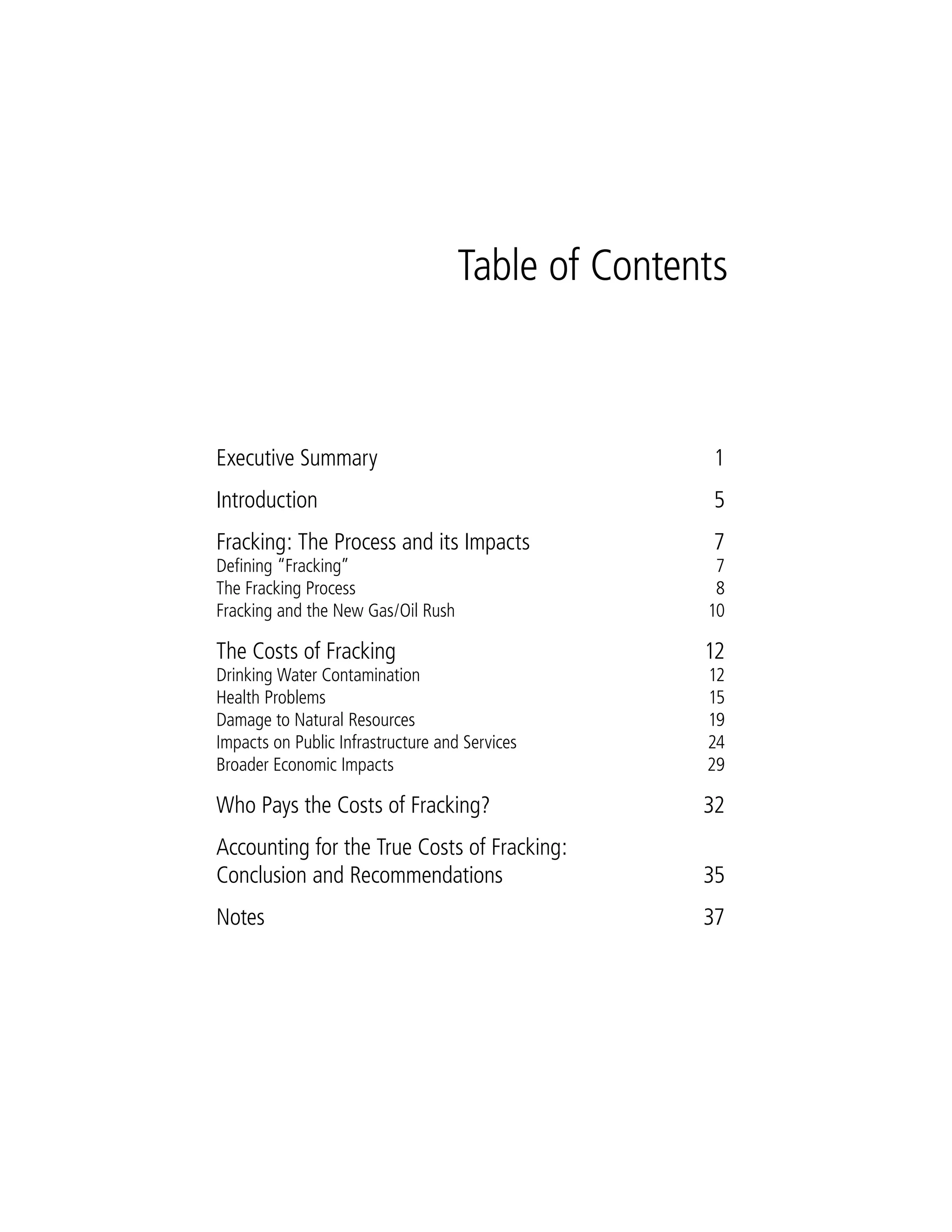 Table of Contents

Executive Summary 1

Introduction 5

Fracking: The Process and its Impacts 7
Defining “Fracking” 7
The Fracking Process 8
Fracking and the New Gas/Oil Rush 10

The Costs of Fracking 12
Drinking Water Contamination 12
Health Problems 15
Damage to Natural Resources 19
Impacts on Public Infrastructure and Services 24
Broader Economic Impacts 29

Who Pays the Costs of Fracking? 32

Accounting for the True Costs of Fracking: Conclusion and Recommendations 35

Notes 37